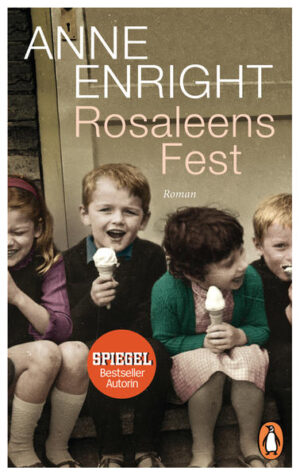 ANNE ENRIGHT
Rosaleens Fest
Roman

SPIEGEL
Bestseller
Autorin